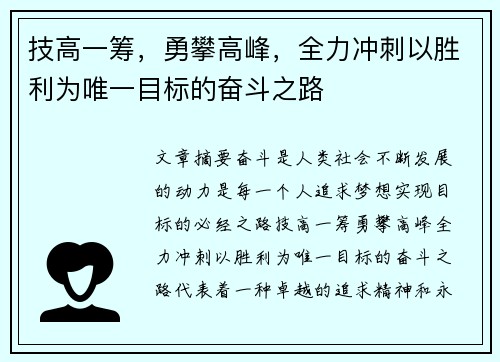 技高一筹，勇攀高峰，全力冲刺以胜利为唯一目标的奋斗之路

文章摘要奋斗是人类社会不断发展的动力是每一个人追求梦想实现目标的必经之路技高一筹勇攀高峰全力冲刺以胜利为唯一目标的奋斗之路代表着一种卓越的追求精神和永